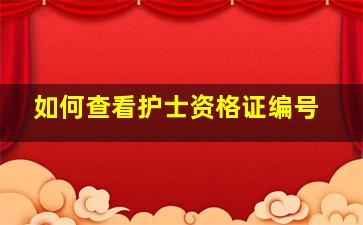 如何查看护士资格证编号